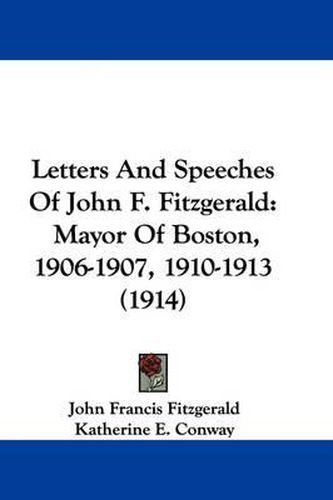 Letters And Speeches Of John F. Fitzgerald: Mayor Of Boston, 1906-1907, 1910-1913 (1914)

John Francis Fitzgerald
Katherine E. Conway